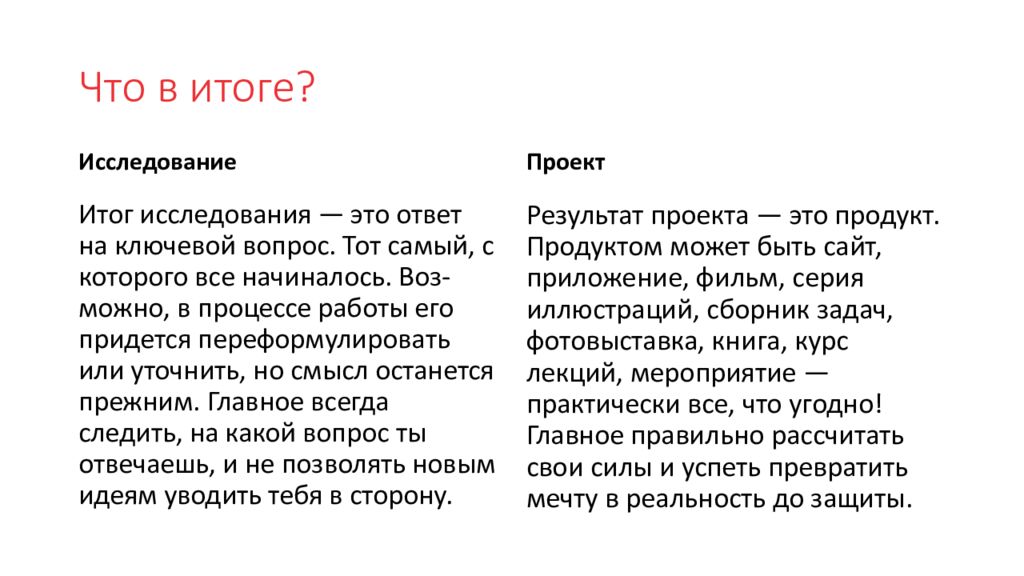 Что в итоге?

Исследование

Итог исследования — это ответ на ключевой вопрос. Тот самый, с которого все начиналось. Возможно, в процессе работы его придется переформулировать или уточнить, но смысл останется прежним. Главное всегда следить, на какой вопрос ты отвечаешь, и не позволять новым идеям уводить тебя в сторону.

Проект

Результат проекта — это продукт. Продуктом может быть сайт, приложение, фильм, серия иллюстраций, сборник задач, фотовыставка, книга, курс лекций, мероприятие — практически все, что угодно! Главное правильно рассчитать свои силы и успеть превратить мечту в реальность до защиты.